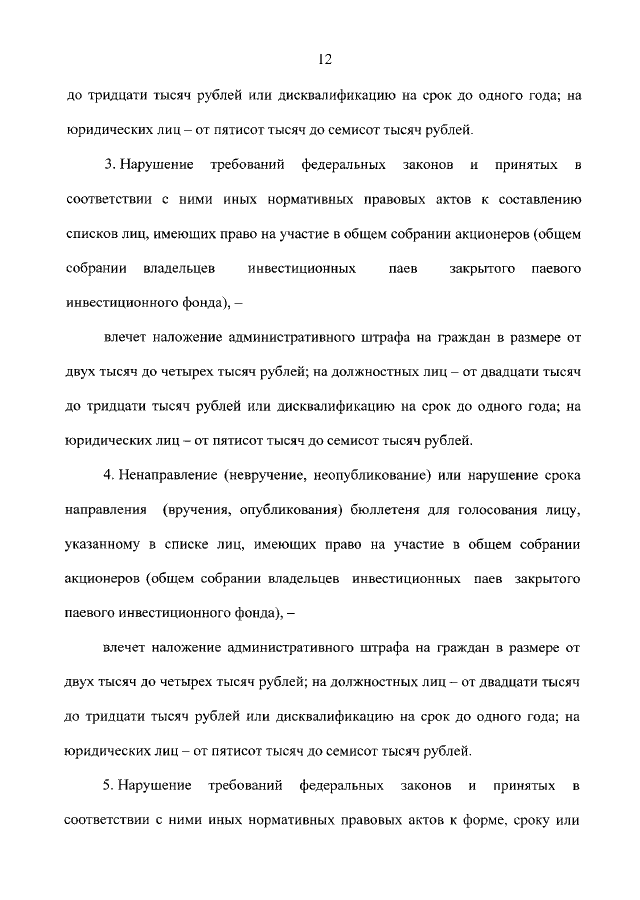 12

до тридцати тысяч рублей или дисквалификацию на срок до одного года; на юридических лиц – от пятисот тысяч до семисот тысяч рублей.

3. Нарушение требований федеральных законов и принятых в соответствии с ними иных нормативных правовых актов к составлению списков лиц, имеющих право на участие в общем собрании акционеров (общем собрании владельцев инвестиционных паев закрытого паевого инвестиционного фонда), –

влечет наложение административного штрафа на граждан в размере от двух тысяч до четырех тысяч рублей; на должностных лиц – от двадцати тысяч до тридцати тысяч рублей или дисквалификацию на срок до одного года; на юридических лиц – от пятисот тысяч до семисот тысяч рублей.

4. Ненаправление (невручение, неопубликование) или нарушение срока направления (вручения, опубликования) бюллетеня для голосования лицу, указанному в списке лиц, имеющих право на участие в общем собрании акционеров (общем собрании владельцев инвестиционных паев закрытого паевого инвестиционного фонда), –

влечет наложение административного штрафа на граждан в размере от двух тысяч до четырех тысяч рублей; на должностных лиц – от двадцати тысяч до тридцати тысяч рублей или дисквалификацию на срок до одного года; на юридических лиц – от пятисот тысяч до семисот тысяч рублей.

5. Нарушение требований федеральных законов и принятых в соответствии с ними иных нормативных правовых актов к форме, сроку или